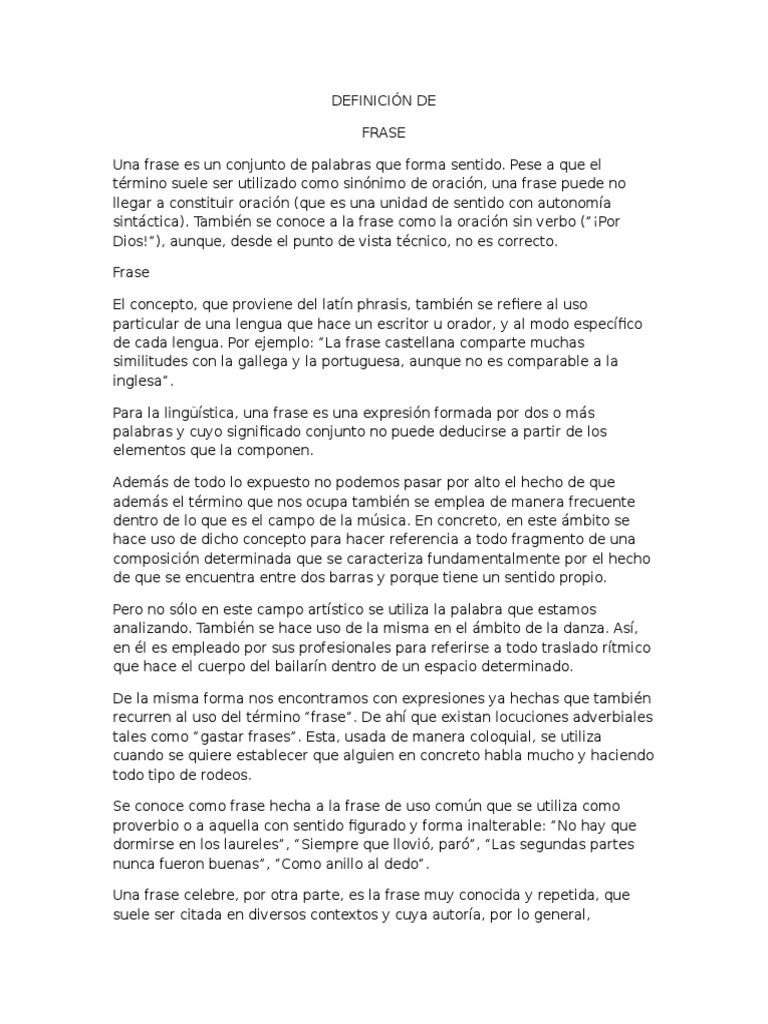 DEFINICIÓN DE

FRASE

Una frase es un conjunto de palabras que forma sentido. Pese a que el término suele ser utilizado como sinónimo de oración, una frase puede no llegar a constituir oración (que es una unidad de sentido con autonomía sintáctica). También se conoce a la frase como la oración sin verbo ("¡Por Dios!"), aunque, desde el punto de vista técnico, no es correcto.

Frase

El concepto, que proviene del latín phrasis, también se refiere al uso particular de una lengua que hace un escritor u orador, y al modo específico de cada lengua. Por ejemplo: "La frase castellana comparte muchas similitudes con la gallega y la portuguesa, aunque no es comparable a la inglesa".

Para la lingüística, una frase es una expresión formada por dos o más palabras y cuyo significado conjunto no puede deducirse a partir de los elementos que la componen.

Además de todo lo expuesto no podemos pasar por alto el hecho de que además el término que nos ocupa también se emplea de manera frecuente dentro de lo que es el campo de la música. En concreto, en este ámbito se hace uso de dicho concepto para hacer referencia a todo fragmento de una composición determinada que se caracteriza fundamentalmente por el hecho de que se encuentra entre dos barras y porque tiene un sentido propio.

Pero no sólo en este campo artístico se utiliza la palabra que estamos analizando. También se hace uso de la misma en el ámbito de la danza. Así, en él es empleado por sus profesionales para referirse a todo traslado rítmico que hace el cuerpo del bailarín dentro de un espacio determinado.

De la misma forma nos encontramos con expresiones ya hechas que también recurren al uso del término "frase". De ahí que existan locuciones adverbiales tales como "gastar frases". Esta, usada de manera coloquial, se utiliza cuando se quiere establecer que alguien en concreto habla mucho y haciendo todo tipo de rodeos.

Se conoce como frase hecha a la frase de uso común que se utiliza como proverbio o a aquella con sentido figurado y forma inalterable: "No hay que dormirse en los laureles", "Siempre que llovió, paró", "Las segundas partes nunca fueron buenas", "Como anillo al dedo".

Una frase celebre, por otra parte, es la frase muy conocida y repetida, que suele ser citada en diversos contextos y cuya autoría, por lo general,